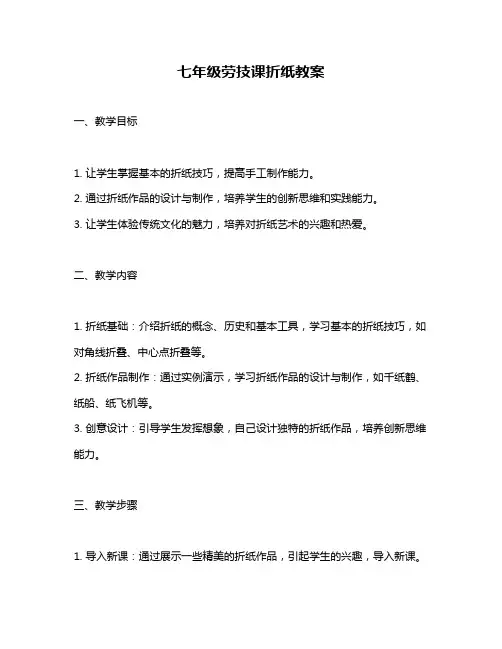 七年级劳技课折纸教案

一、教学目标

1. 让学生掌握基本的折纸技巧，提高手工制作能力。

2. 通过折纸作品的设计与制作，培养学生的创新思维和实践能力。

3. 让学生体验传统文化的魅力，培养对折纸艺术的兴趣和热爱。

二、教学内容

1. 折纸基础：介绍折纸的概念、历史和基本工具，学习基本的折纸技巧，如对角线折叠、中心点折叠等。

2. 折纸作品制作：通过实例演示，学习折纸作品的设计与制作，如千纸鹤、纸船、纸飞机等。

3. 创意设计：引导学生发挥想象，自己设计独特的折纸作品，培养创新思维能力。

三、教学步骤

1. 导入新课：通过展示一些精美的折纸作品，引起学生的兴趣，导入新课。